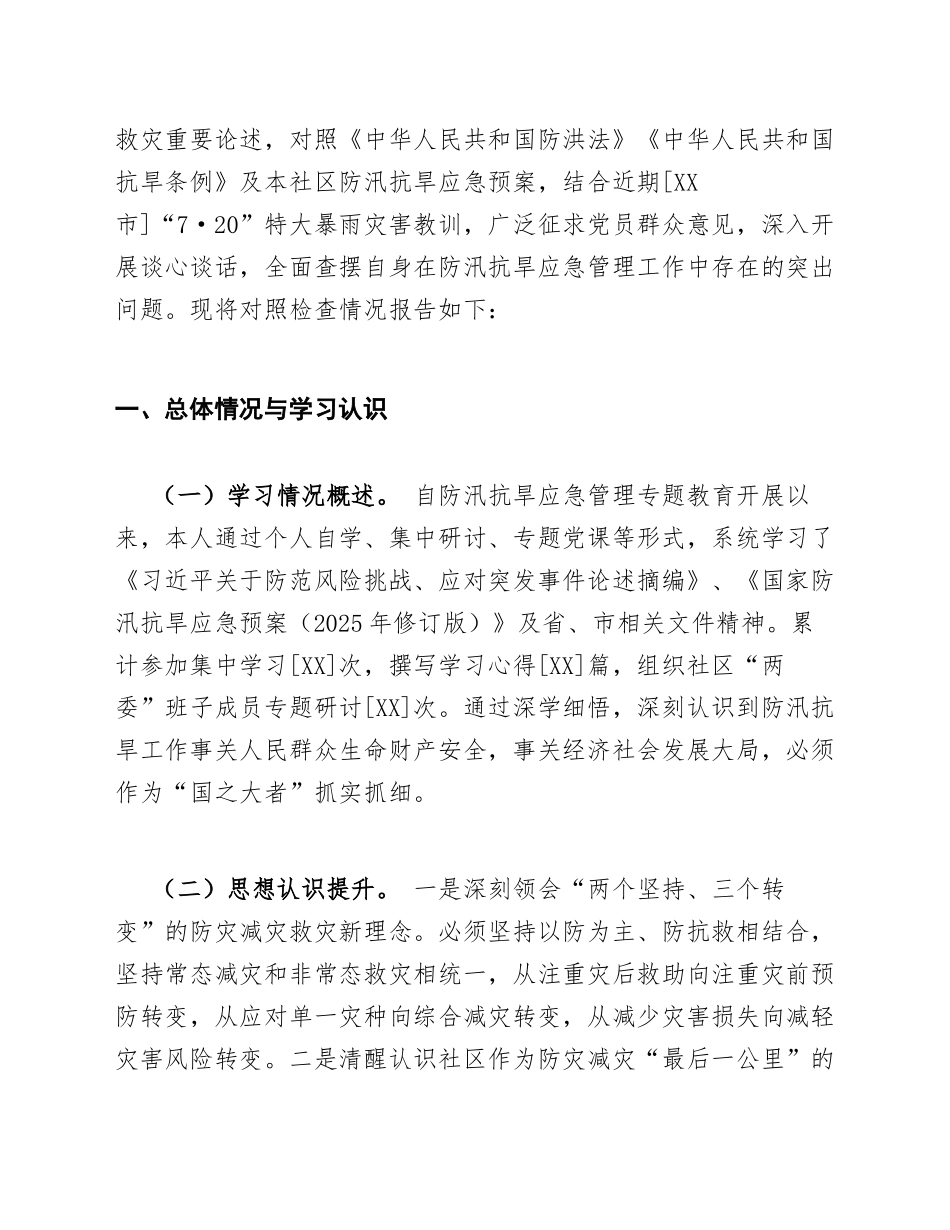 救灾重要论述，对照《中华人民共和国防洪法》《中华人民共和国抗旱条例》及本社区防汛抗旱应急预案，结合近期[XX市]“7·20”特大暴雨灾害教训，广泛征求党员群众意见，深入开展谈心谈话，全面查摆自身在防汛抗旱应急管理工作中存在的突出问题。现将对照检查情况报告如下：

一、总体情况与学习认识

（一）学习情况概述。 自防汛抗旱应急管理专题教育开展以来，本人通过个人自学、集中研讨、专题党课等形式，系统学习了《习近平关于防范风险挑战、应对突发事件论述摘编》、《国家防汛抗旱应急预案（2025年修订版）》及省、市相关文件精神。累计参加集中学习[XX]次，撰写学习心得[XX]篇，组织社区“两委”班子成员专题研讨[XX]次。通过深学细悟，深刻认识到防汛抗旱工作事关人民群众生命财产安全，事关经济社会发展大局，必须作为“国之大者”抓实抓细。

（二）思想认识提升。 一是深刻领会“两个坚持、三个转变”的防灾减灾救灾新理念。必须坚持以防为主、防抗救相结合，坚持常态减灾和非常态救灾相统一，从注重灾后救助向注重灾前预防转变，从应对单一灾种向综合减灾转变，从减少灾害损失向减轻灾害风险转变。二是清醒认识社区作为防灾减灾“最后一公里”的